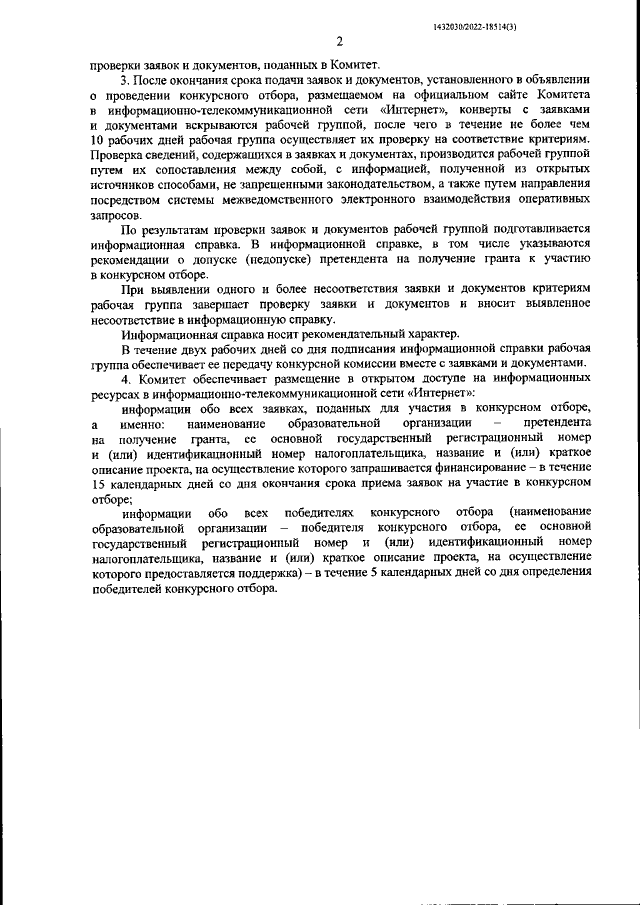 1432030/2022-18514(3)

2

проверки заявок и документов, поданных в Комитет.

3. После окончания срока подачи заявок и документов, установленного в объявлении о проведении конкурсного отбора, размещаемом на официальном сайте Комитета в информационно-телекоммуникационной сети «Интернет», конверты с заявками и документами вскрываются рабочей группой, после чего в течение не более чем 10 рабочих дней рабочая группа осуществляет их проверку на соответствие критериям. Проверка сведений, содержащихся в заявках и документах, производится рабочей группой путем их сопоставления между собой, с информацией, полученной из открытых источников способами, не запрещенными законодательством, а также путем направления посредством системы межведомственного электронного взаимодействия оперативных запросов.

По результатам проверки заявок и документов рабочей группой подготавливается информационная справка. В информационной справке, в том числе указываются рекомендации о допуске (недопуске) претендента на получение гранта к участию в конкурсном отборе.

При выявлении одного и более несоответствия заявки и документов критериям рабочая группа завершает проверку заявки и документов и вносит выявленное несоответствие в информационную справку.

Информационная справка носит рекомендательный характер.

В течение двух рабочих дней со дня подписания информационной справки рабочая группа обеспечивает ее передачу конкурсной комиссии вместе с заявками и документами.

4. Комитет обеспечивает размещение в открытом доступе на информационных ресурсах в информационно-телекоммуникационной сети «Интернет»:

информации обо всех заявках, поданных для участия в конкурсном отборе, а именно: наименование образовательной организации – претендента на получение гранта, ее основной государственный регистрационный номер и (или) идентификационный номер налогоплательщика, название и (или) краткое описание проекта, на осуществление которого запрашивается финансирование – в течение 15 календарных дней со дня окончания срока приема заявок на участие в конкурсном отборе;

информации обо всех победителях конкурсного отбора (наименование образовательной организации – победителя конкурсного отбора, ее основной государственный регистрационный номер и (или) идентификационный номер налогоплательщика, название и (или) краткое описание проекта, на осуществление которого предоставляется поддержка) – в течение 5 календарных дней со дня определения победителей конкурсного отбора.